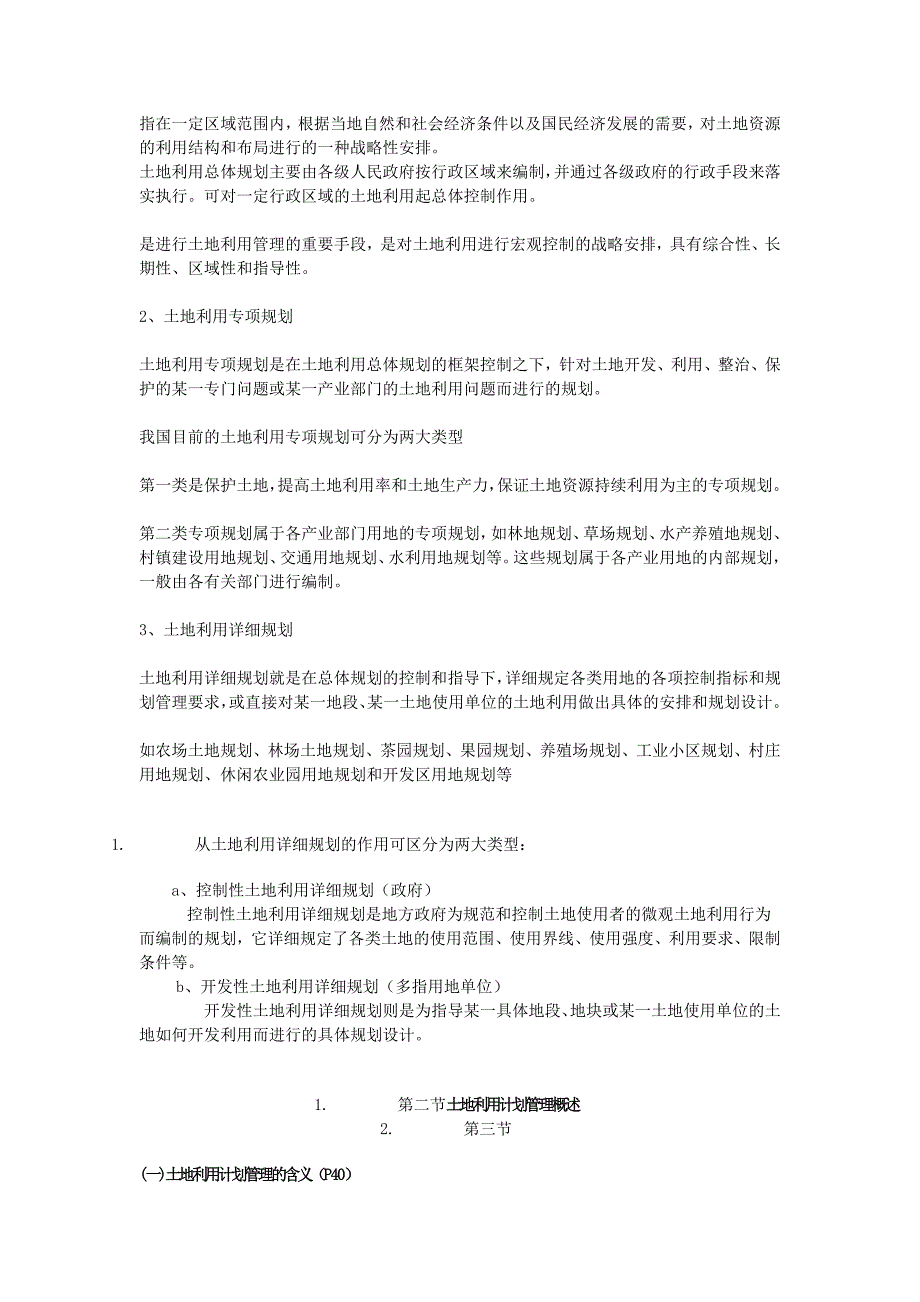 指在一定区域范围内，根据当地自然和社会经济条件以及国民经济发展的需要，对土地资源的利用结构和布局进行的一种战略性安排。
土地利用总体规划主要由各级人民政府按行政区域来编制，并通过各级政府的行政手段来落实执行。可对一定行政区域的土地利用起总体控制作用。

是进行土地利用管理的重要手段，是对土地利用进行宏观控制的战略安排，具有综合性、长期性、区域性和指导性。

2、土地利用专项规划

土地利用专项规划是在土地利用总体规划的框架控制之下，针对土地开发、利用、整治、保护的某一专门问题或某一产业部门的土地利用问题而进行的规划。

我国目前的土地利用专项规划可分为两大类型

第一类是保护土地，提高土地利用率和土地生产力，保证土地资源持续利用为主的专项规划。

第二类专项规划属于各产业部门用地的专项规划，如林地规划、草场规划、水产养殖地规划、村镇建设用地规划、交通用地规划、水利用地规划等。这些规划属于各产业用地的内部规划，一般由各有关部门进行编制。

3、土地利用详细规划

土地利用详细规划就是在总体规划的控制和指导下，详细规定各类用地的各项控制指标和规划管理要求，或直接对某一地段、某一土地使用单位的土地利用做出具体的安排和规划设计。

如农场土地规划、林场土地规划、茶园规划、果园规划、养殖场规划、工业小区规划、村庄用地规划、休闲农业园用地规划和开发区用地规划等

1. 从土地利用详细规划的作用可区分为两大类型：

a、控制性土地利用详细规划（政府）
控制性土地利用详细规划是地方政府为规范和控制土地使用者的微观土地利用行为而编制的规划，它详细规定了各类土地的使用范围、使用界线、使用强度、利用要求、限制条件等。
b、开发性土地利用详细规划（多指用地单位）
开发性土地利用详细规划则是为指导某一具体地段、地块或某一土地使用单位的土地如何开发利用而进行的具体规划设计。

1. 第二节土地利用计划管理概述
2. 第三节

(一)土地利用计划管理的含义 (P40)